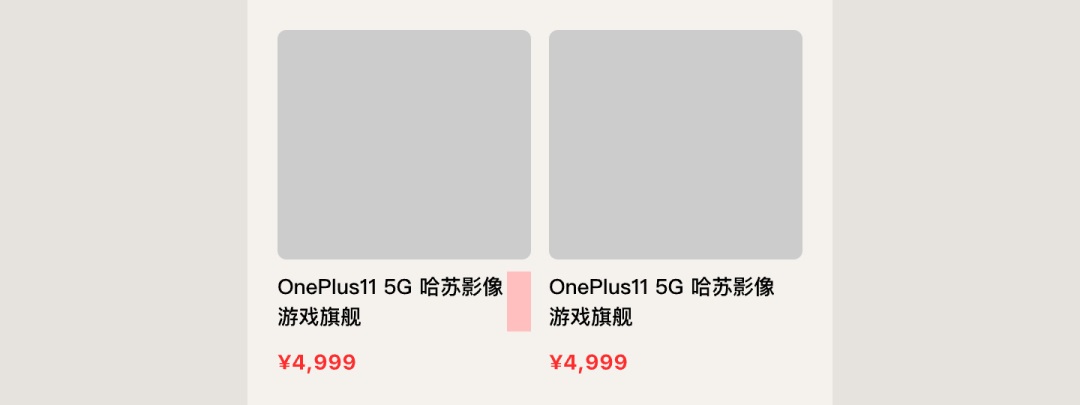 OnePlus11 5G 哈苏影像游戏旗舰

¥4,999

OnePlus11 5G 哈苏影像游戏旗舰

¥4,999